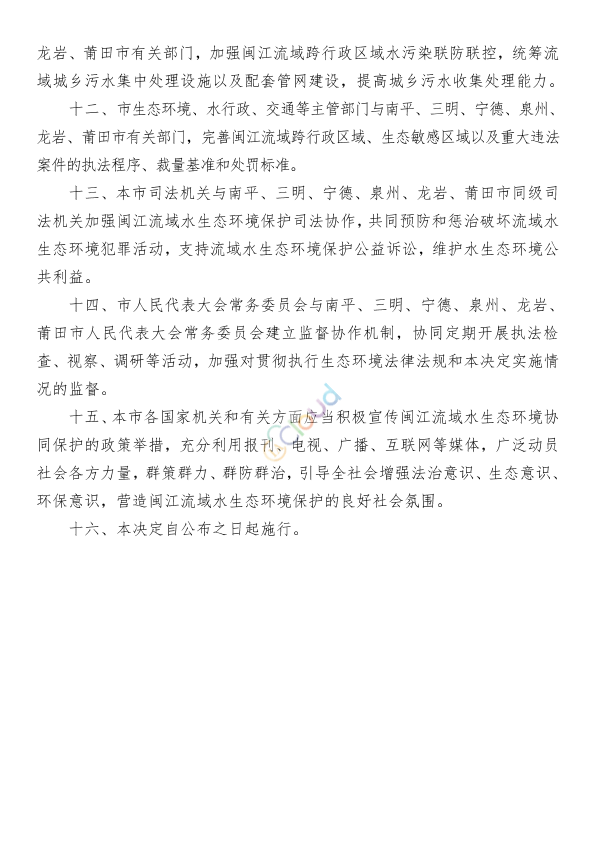 龙岩、莆田市有关部门，加强闽江流域跨行政区域水污染联防联控，统筹流域城乡污水集中处理设施以及配套管网建设，提高城乡污水收集处理能力。

十二、市生态环境、水行政、交通等主管部门与南平、三明、宁德、泉州、龙岩、莆田市有关部门，完善闽江流域跨行政区域、生态敏感区域以及重大违法案件的执法程序、裁量基准和处罚标准。

十三、本市司法机关与南平、三明、宁德、泉州、龙岩、莆田市同级司法机关加强闽江流域水生态环境保护司法协作，共同预防和惩治破坏流域水生态环境犯罪活动，支持流域水生态环境保护公益诉讼，维护水生态环境公共利益。

十四、市人民代表大会常务委员会与南平、三明、宁德、泉州、龙岩、莆田市人民代表大会常务委员会建立监督协作机制，协同定期开展执法检查、视察、调研等活动，加强对贯彻执行生态环境法律法规和本决定实施情况的监督。

十五、本市各国家机关和有关方面应当积极宣传闽江流域水生态环境协同保护的政策举措，充分利用报刊、电视、广播、互联网等媒体，广泛动员社会各方力量，群策群力、群防群治，引导全社会增强法治意识、生态意识、环保意识，营造闽江流域水生态环境保护的良好社会氛围。

十六、本决定自公布之日起施行。